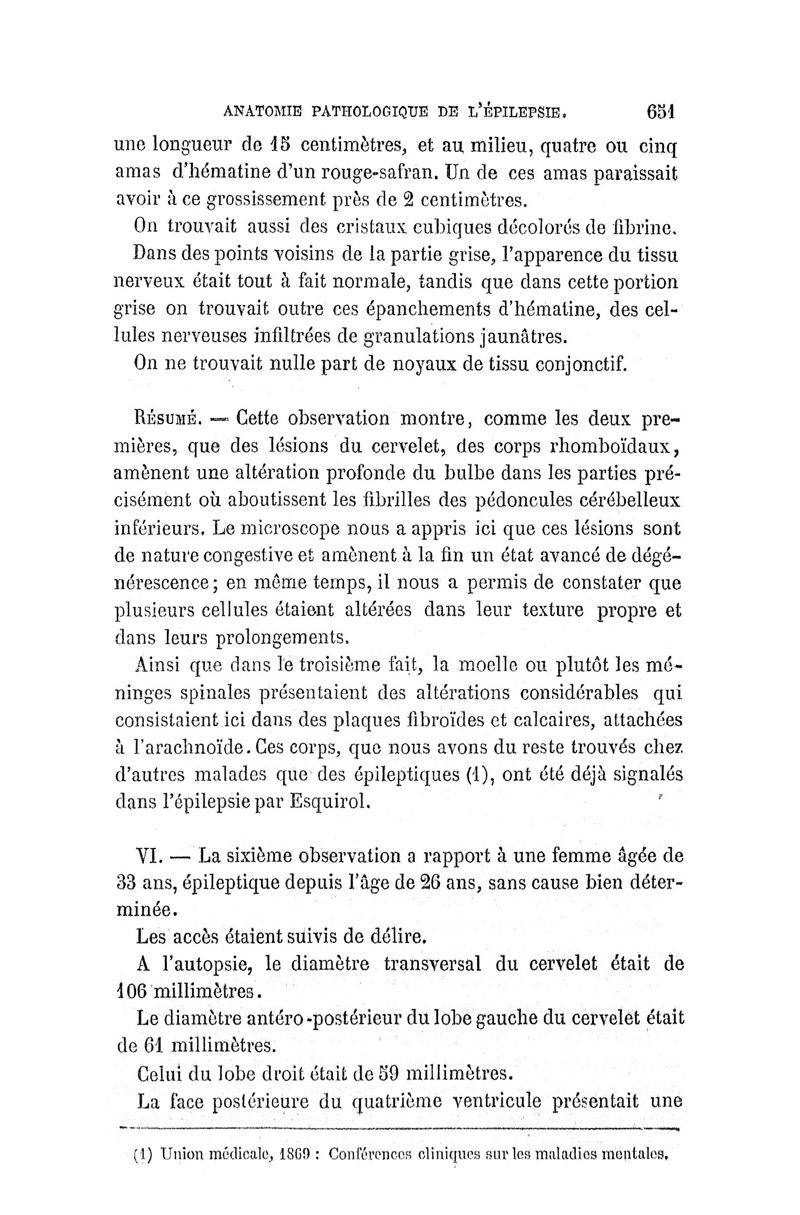 ANATOMIE PATHOLOGIQUE DE L'ÉPILEPSIE. 651

une longueur de 15 centimètres, et au milieu, quatre ou cinq amas d'hématine d'un rouge-safran. Un de ces amas paraissait avoir à ce grossissement près de 2 centimètres.

On trouvait aussi des cristaux cubiques décolorés de fibrine.

Dans des points voisins de la partie grise, l'apparence du tissu nerveux était tout à fait normale, tandis que dans cette portion grise on trouvait outre ces épanchements d'hématine, des cellules nerveuses infiltrées de granulations jaunâtres.

On ne trouvait nulle part de noyaux de tissu conjonctif.

Résumé. — Cette observation montre, comme les deux premières, que des lésions du cervelet, des corps rhomboïdaux, amènent une altération profonde du bulbe dans les parties précisément où aboutissent les fibrilles des pédoncules cérébelleux inférieurs. Le microscope nous a appris ici que ces lésions sont de nature congestive et amènent à la fin un état avancé de dégénérescence; en même temps, il nous a permis de constater que plusieurs cellules étaient altérées dans leur texture propre et dans leurs prolongements.

Ainsi que dans le troisième fait, la moelle ou plutôt les méninges spinales présentaient des altérations considérables qui consistaient ici dans des plaques fibroïdes et calcaires, attachées à l'arachnoïde. Ces corps, que nous avons du reste trouvés chez d'autres malades que des épileptiques (1), ont été déjà signalés dans l'épilepsie par Esquirol.

VI. — La sixième observation a rapport à une femme âgée de 33 ans, épileptique depuis l'âge de 26 ans, sans cause bien déterminée.

Les accès étaient suivis de délire.

A l'autopsie, le diamètre transversal du cervelet était de 106 millimètres.

Le diamètre antéro-postérieur du lobe gauche du cervelet était de 61 millimètres.

Celui du lobe droit était de 59 millimètres.

La face postérieure du quatrième ventricule présentait une

(1) Union médicale, 1869 : Conférences cliniques sur les maladies mentales.